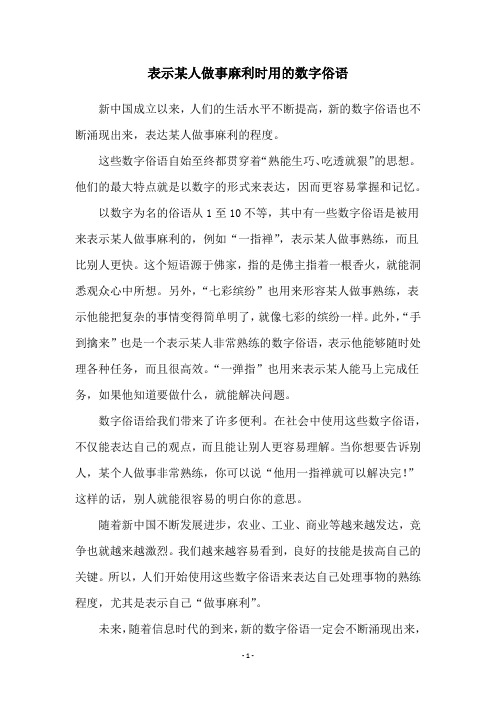 表示某人做事麻利时用的数字俗语

新中国成立以来，人们的生活水平不断提高，新的数字俗语也不断涌现出来，表达某人做事麻利的程度。

这些数字俗语自始至终都贯穿着“熟能生巧、吃透就狠”的思想。他们的最大特点就是以数字的形式来表达，因而更容易掌握和记忆。

以数字为名的俗语从 1 至 10 不等，其中有一些数字俗语是被用来表示某人做事麻利的，例如“一指禅”，表示某人做事熟练，而且比别人更快。这个短语源于佛家，指的是佛主指着一根香火，就能洞悉观众心中所想。另外，“七彩缤纷”也用来形容某人做事熟练，表示他能把复杂的事情变得简单明了，就像七彩的缤纷一样。此外，“手到擒来”也是一个表示某人非常熟练的数字俗语，表示他能够随时处理各种任务，而且很高效。“一弹指”也用来表示某人能马上完成任务，如果他知道要做什么，就能解决问题。

数字俗语给我们带来了许多便利。在社会中使用这些数字俗语，不仅能表达自己的观点，而且能让别人更容易理解。当你想要告诉别人，某个人做事非常熟练，你可以说“他用一指禅就可以解决完!”这样的话，别人就能很容易的明白你的意思。

随着新中国不断发展进步，农业、工业、商业等越来越发达，竞争也就越来越激烈。我们越来越容易看到，良好的技能是拔高自己的关键。所以，人们开始使用这些数字俗语来表达自己处理事物的熟练程度，尤其是表示自己“做事麻利”。

未来，随着信息时代的到来，新的数字俗语一定会不断涌现出来，

- 1 -